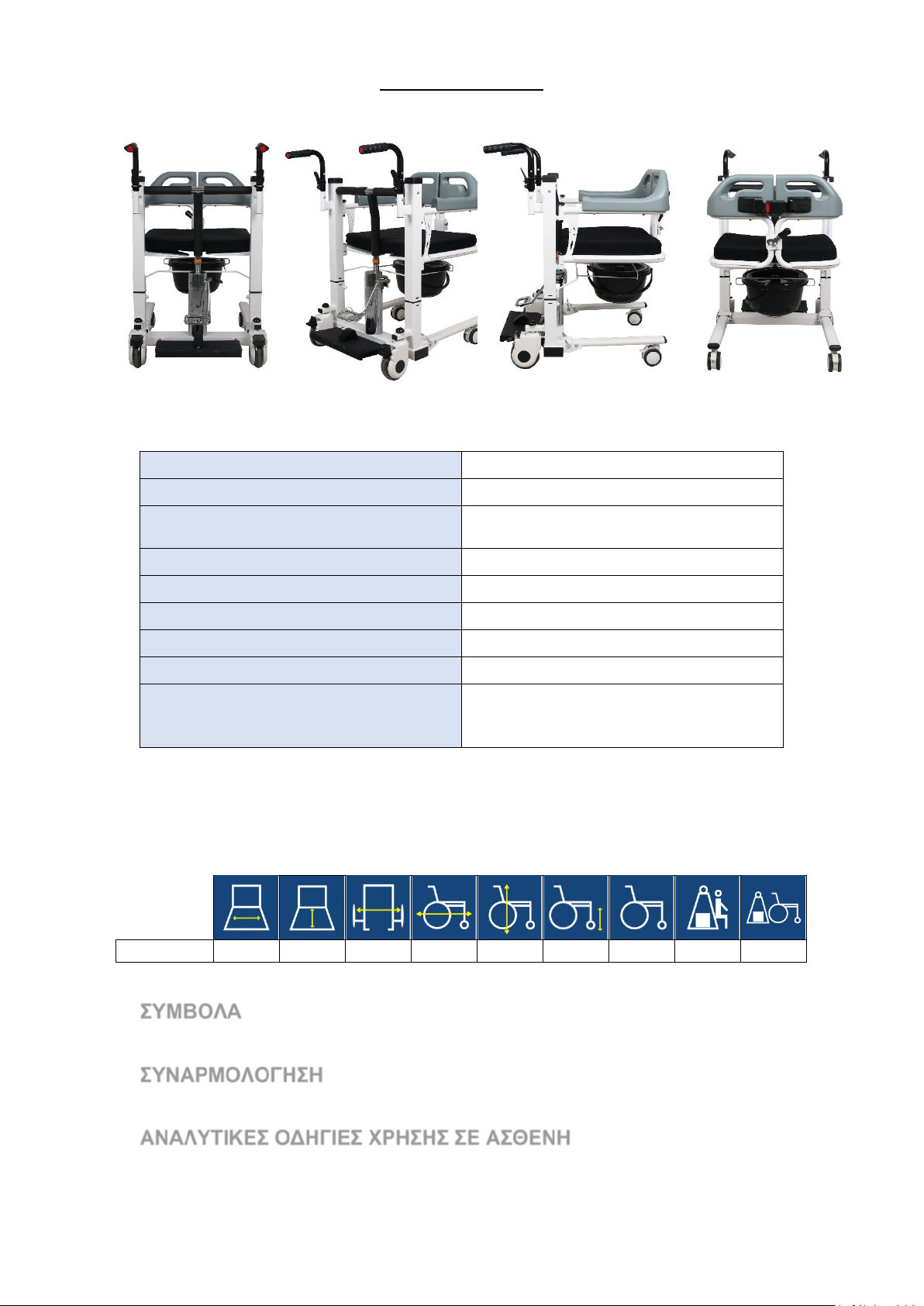 ΣΥΜΒΟΛΑ

ΣΥΝΑΡΜΟΛΟΓΗΣΗ

ΑΝΑΛΥΤΙΚΕΣ ΟΔΗΓΙΕΣ ΧΡΗΣΗΣ ΣΕ ΑΣΘΕΝΗ